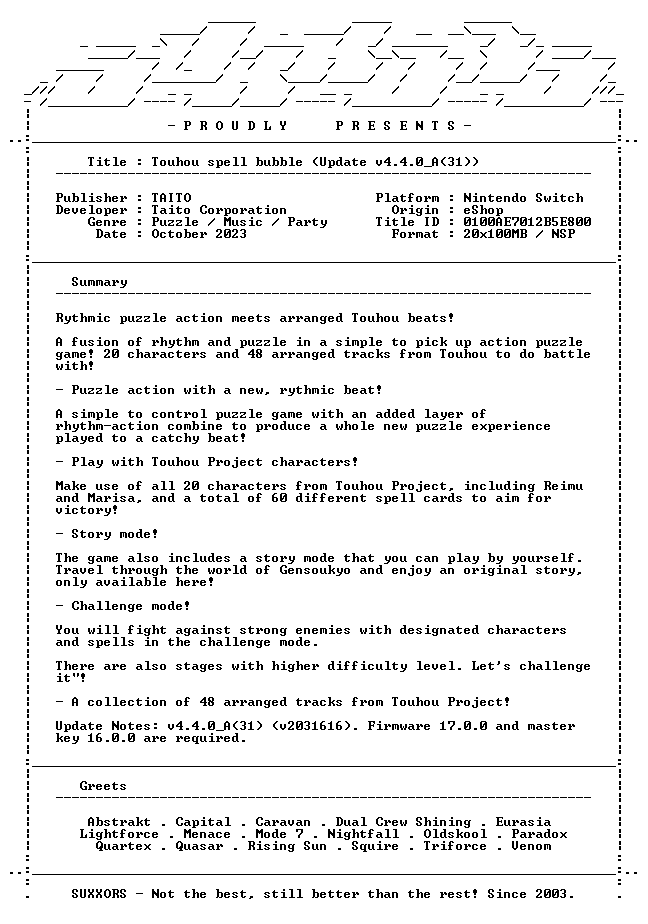 - P R O U D L Y     P R E S E N T S -

Title : Touhou spell bubble (Update v4.4.0_A(31))

Publisher : TAITO
Developer : Taito Corporation
Genre : Puzzle / Music / Party
Date : October 2023

Platform : Nintendo Switch
Origin : eShop
Title ID : 0100AE7012B5E800
Format : 20x100MB / NSP

Summary

Rythmic puzzle action meets arranged Touhou beats!

A fusion of rhythm and puzzle in a simple to pick up action puzzle game! 20 characters and 48 arranged tracks from Touhou to do battle with!

- Puzzle action with a new, rythmic beat!

A simple to control puzzle game with an added layer of rhythm-action combine to produce a whole new puzzle experience played to a catchy beat!

- Play with Touhou Project characters!

Make use of all 20 characters from Touhou Project, including Reimu and Marisa, and a total of 60 different spell cards to aim for victory!

- Story mode!

The game also includes a story mode that you can play by yourself. Travel through the world of Gensoukyo and enjoy an original story, only available here!

- Challenge mode!

You will fight against strong enemies with designated characters and spells in the challenge mode.

There are also stages with higher difficulty level. Let's challenge it"!

- A collection of 48 arranged tracks from Touhou Project!

Update Notes: v4.4.0_A(31) (v2031616). Firmware 17.0.0 and master key 16.0.0 are required.

Greets

Abstrakt . Capital . Caravan . Dual Crew Shining . Eurasia
Lightforce . Menace . Mode 7 . Nightfall . Oldskool . Paradox
Quartex . Quasar . Rising Sun . Squire . Triforce . Venom

SUXXORS - Not the best, still better than the rest! Since 2003.